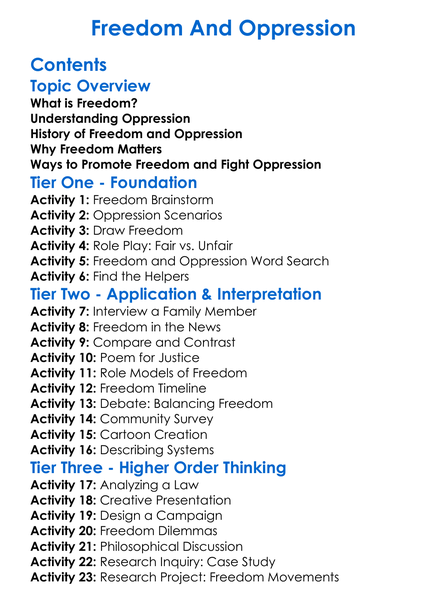 Freedom And Oppression

Contents

Topic Overview

What is Freedom?
Understanding Oppression
History of Freedom and Oppression
Why Freedom Matters
Ways to Promote Freedom and Fight Oppression

Tier One - Foundation

Activity 1: Freedom Brainstorm
Activity 2: Oppression Scenarios
Activity 3: Draw Freedom
Activity 4: Role Play: Fair vs. Unfair
Activity 5: Freedom and Oppression Word Search
Activity 6: Find the Helpers

Tier Two - Application & Interpretation

Activity 7: Interview a Family Member
Activity 8: Freedom in the News
Activity 9: Compare and Contrast
Activity 10: Poem for Justice
Activity 11: Role Models of Freedom
Activity 12: Freedom Timeline
Activity 13: Debate: Balancing Freedom
Activity 14: Community Survey
Activity 15: Cartoon Creation
Activity 16: Describing Systems

Tier Three - Higher Order Thinking

Activity 17: Analyzing a Law
Activity 18: Creative Presentation
Activity 19: Design a Campaign
Activity 20: Freedom Dilemmas
Activity 21: Philosophical Discussion
Activity 22: Research Inquiry: Case Study
Activity 23: Research Project: Freedom Movements